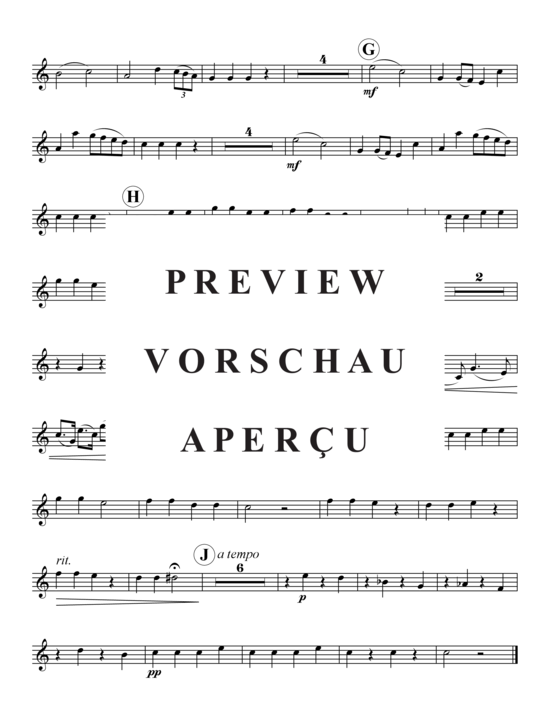 3

4

G

mf

4

mf

H

PREVIEW

2

VORSCHAU

APERÇU

rit.

J a tempo

6

p

pp